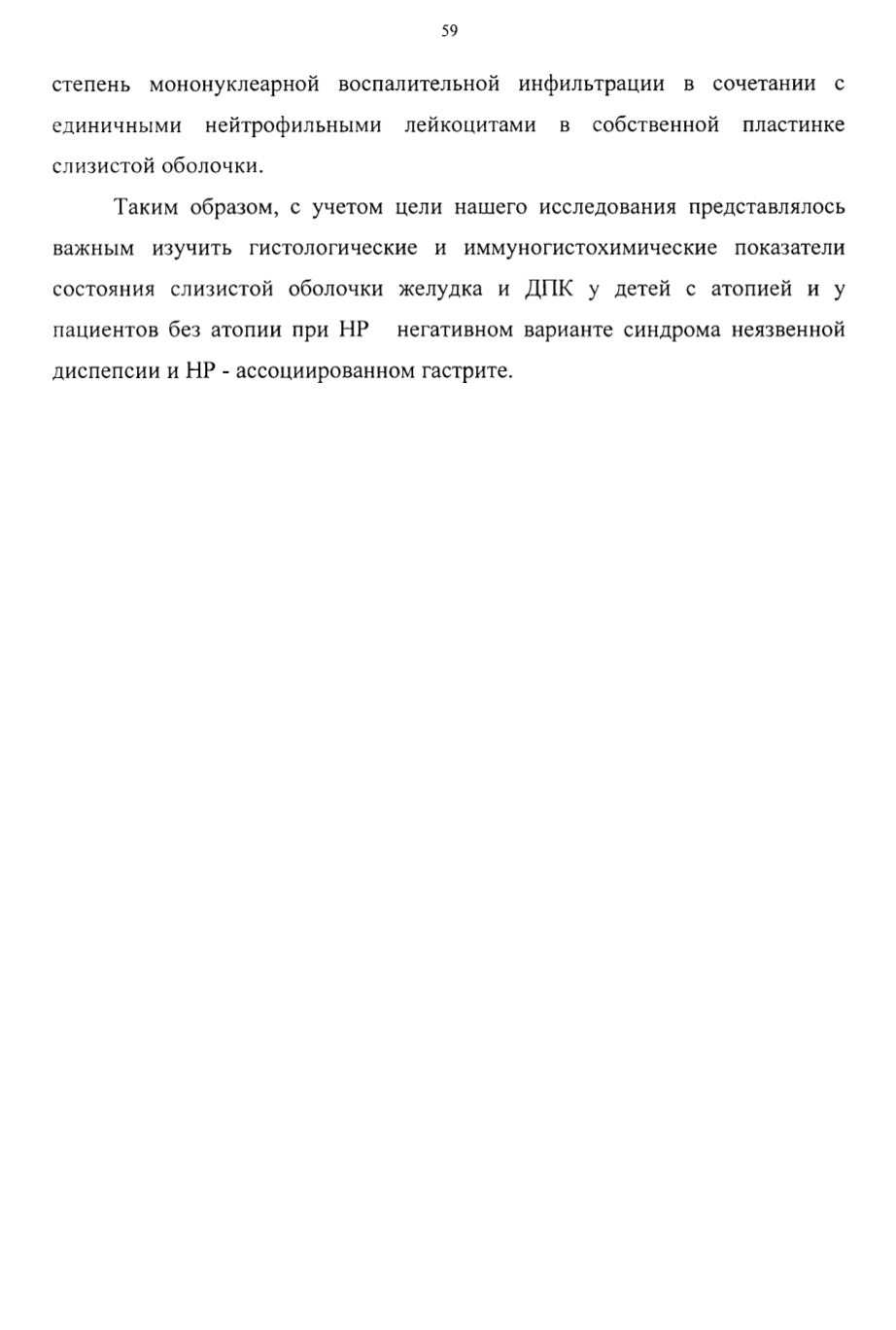 59

степень мононуклеарной воспалительной инфильтрации в сочетании с единичными нейтрофильными лейкоцитами в собственной пластинке слизистой оболочки.

Таким образом, с учетом цели нашего исследования представлялось важным изучить гистологические и иммуногистохимические показатели состояния слизистой оболочки желудка и ДПК у детей с атопией и у пациентов без атопии при НР  негативном варианте синдрома неязвенной диспепсии и НР - ассоциированном гастрите.